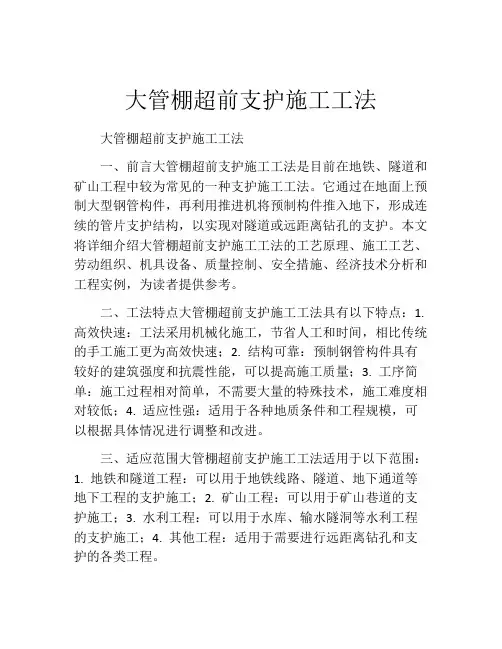 大管棚超前支护施工工法

大管棚超前支护施工工法

一、前言大管棚超前支护施工工法是目前在地铁、隧道和矿山工程中较为常见的一种支护施工工法。它通过在地面上预制大型钢管构件，再利用推进机将预制构件推入地下，形成连续的管片支护结构，以实现对隧道或远距离钻孔的支护。本文将详细介绍大管棚超前支护施工工法的工艺原理、施工工艺、劳动组织、机具设备、质量控制、安全措施、经济技术分析和工程实例，为读者提供参考。

二、工法特点大管棚超前支护施工工法具有以下特点：1. 高效快速：工法采用机械化施工，节省人工和时间，相比传统的手工施工更为高效快速；2. 结构可靠：预制钢管构件具有较好的建筑强度和抗震性能，可以提高施工质量；3. 工序简单：施工过程相对简单，不需要大量的特殊技术，施工难度相对较低；4. 适应性强：适用于各种地质条件和工程规模，可以根据具体情况进行调整和改进。

三、适应范围大管棚超前支护施工工法适用于以下范围：1. 地铁和隧道工程：可以用于地铁线路、隧道、地下通道等地下工程的支护施工；2. 矿山工程：可以用于矿山巷道的支护施工；3. 水利工程：可以用于水库、输水隧洞等水利工程的支护施工；4. 其他工程：适用于需要进行远距离钻孔和支护的各类工程。